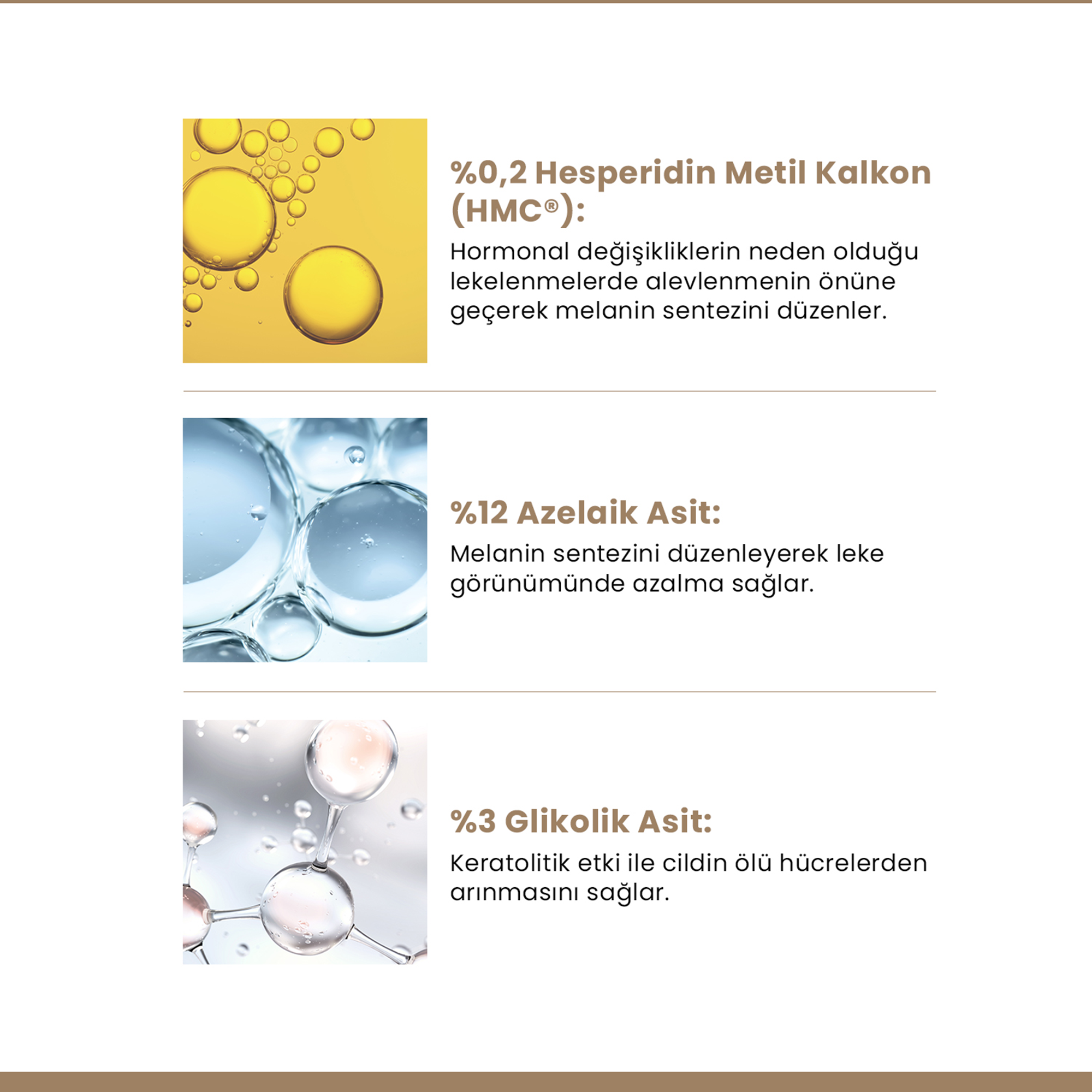 %0,2 Hesperidin Metil Kalkon (HMC®):

Hormonal değişikliklerin neden olduğu lekelenmelerde alevlenmenin önüne geçerek melanin sentezini düzenler.

%12 Azelaik Asit:

Melanin sentezini düzenleyerek leke görünümünde azalma sağlar.

%3 Glikolik Asit:

Keratolitik etki ile cildin ölü hücrelerden arınmasını sağlar.